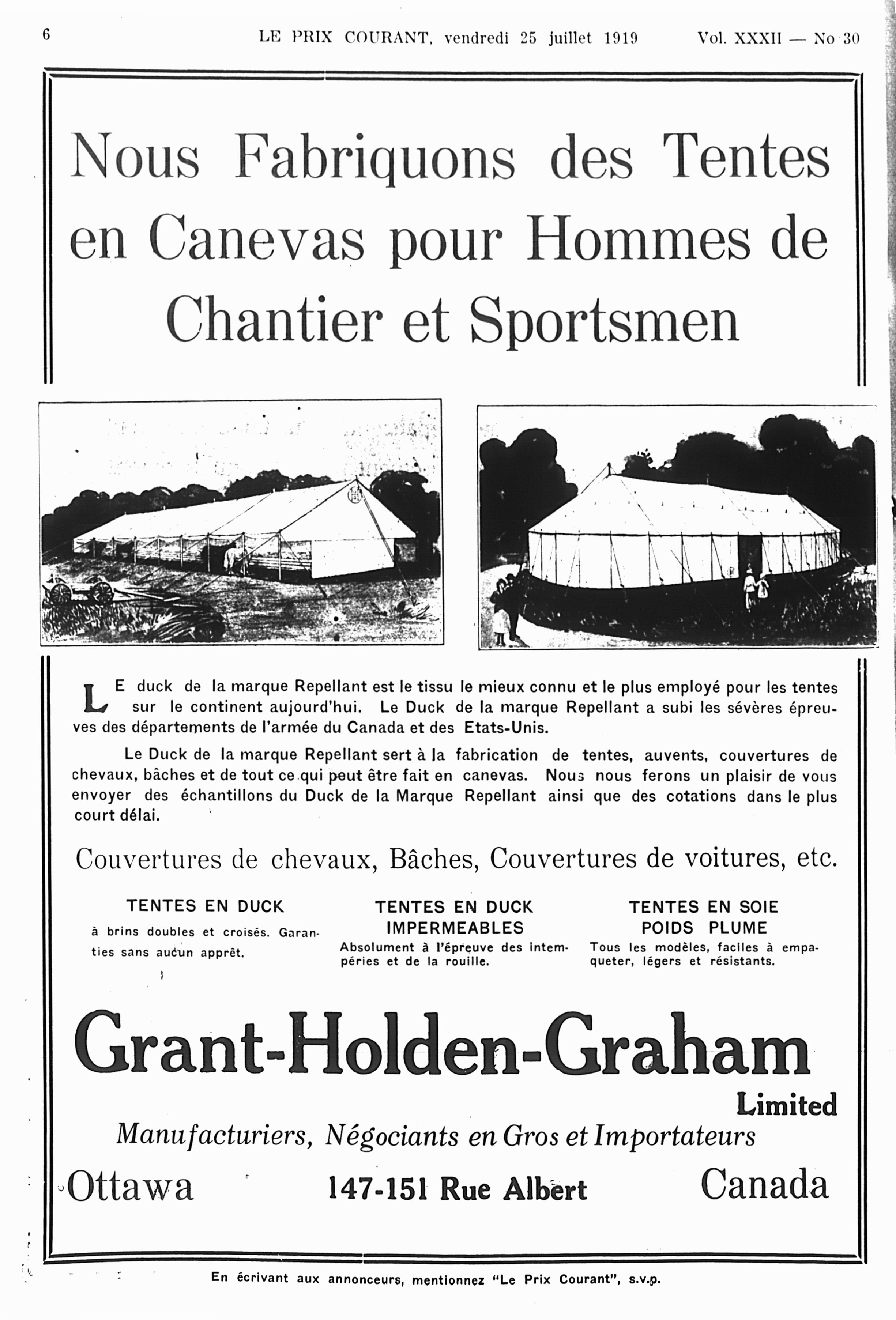 6 LE PRIX COURANT, vendredi 25 juillet 1919 Vol. XXXII — No 30

Nous Fabriquons des Tentes en Canevas pour Hommes de Chantier et Sportsmen

LE duck de la marque Repellant est le tissu le mieux connu et le plus employé pour les tentes sur le continent aujourd'hui. Le Duck de la marque Repellant a subi les sévères épreuves des départements de l'armée du Canada et des Etats-Unis.

Le Duck de la marque Repellant sert à la fabrication de tentes, auvents, couvertures de chevaux, bâches et de tout ce qui peut être fait en canevas. Nous nous ferons un plaisir de vous envoyer des échantillons du Duck de la Marque Repellant ainsi que des cotations dans le plus court délai.

Couvertures de chevaux, Bâches, Couvertures de voitures, etc.

TENTES EN DUCK
à brins doubles et croisés. Garanties sans aucun apprêt.

TENTES EN DUCK IMPERMEABLES
Absolument à l'épreuve des intempéries et de la rouille.

TENTES EN SOIE POIDS PLUME
Tous les modèles, faciles à empaqueter, légers et résistants.

Grant-Holden-Graham Limited

Manufacturiers, Négociants en Gros et Importateurs

Ottawa 147-151 Rue Albert Canada

En écrivant aux annonceurs, mentionnez "Le Prix Courant", s.v.p.